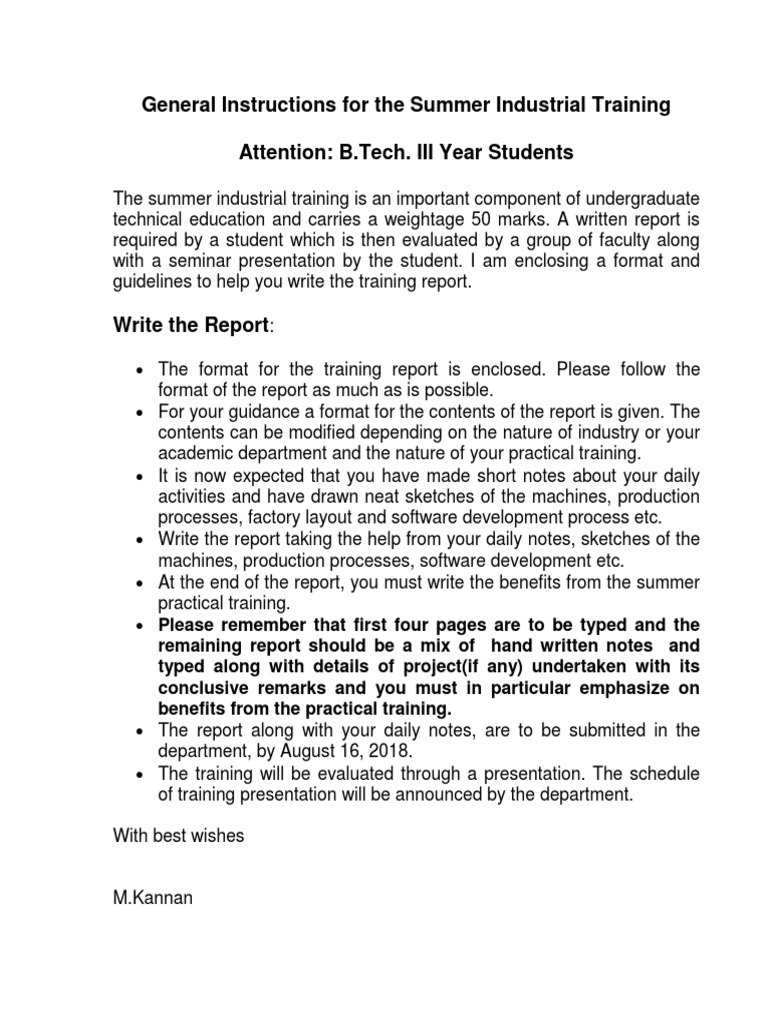 General Instructions for the Summer Industrial Training

Attention: B.Tech. III Year Students

The summer industrial training is an important component of undergraduate technical education and carries a weightage 50 marks. A written report is required by a student which is then evaluated by a group of faculty along with a seminar presentation by the student. I am enclosing a format and guidelines to help you write the training report.

Write the Report:

• The format for the training report is enclosed. Please follow the format of the report as much as is possible.
• For your guidance a format for the contents of the report is given. The contents can be modified depending on the nature of industry or your academic department and the nature of your practical training.
• It is now expected that you have made short notes about your daily activities and have drawn neat sketches of the machines, production processes, factory layout and software development process etc.
• Write the report taking the help from your daily notes, sketches of the machines, production processes, software development etc.
• At the end of the report, you must write the benefits from the summer practical training.
• Please remember that first four pages are to be typed and the remaining report should be a mix of hand written notes and typed along with details of project(if any) undertaken with its conclusive remarks and you must in particular emphasize on benefits from the practical training.
• The report along with your daily notes, are to be submitted in the department, by August 16, 2018.
• The training will be evaluated through a presentation. The schedule of training presentation will be announced by the department.

With best wishes

M.Kannan